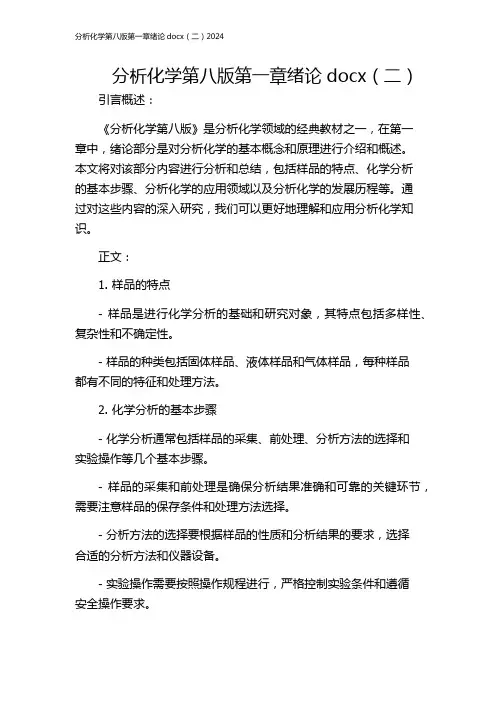 分析化学第八版第一章绪论 docx（二）2024

分析化学第八版第一章绪论 docx（二）

引言概述：

《分析化学第八版》是分析化学领域的经典教材之一，在第一章中，绪论部分是对分析化学的基本概念和原理进行介绍和概述。本文将对该部分内容进行分析和总结，包括样品的特点、化学分析的基本步骤、分析化学的应用领域以及分析化学的发展历程等。通过对这些内容的深入研究，我们可以更好地理解和应用分析化学知识。

正文：

1. 样品的特点

- 样品是进行化学分析的基础和研究对象，其特点包括多样性、复杂性和不确定性。

- 样品的种类包括固体样品、液体样品和气体样品，每种样品都有不同的特征和处理方法。

2. 化学分析的基本步骤

- 化学分析通常包括样品的采集、前处理、分析方法的选择和实验操作等几个基本步骤。

- 样品的采集和前处理是确保分析结果准确和可靠的关键环节，需要注意样品的保存条件和处理方法选择。

- 分析方法的选择要根据样品的性质和分析结果的要求，选择合适的分析方法和仪器设备。

- 实验操作需要按照操作规程进行，严格控制实验条件和遵循安全操作要求。